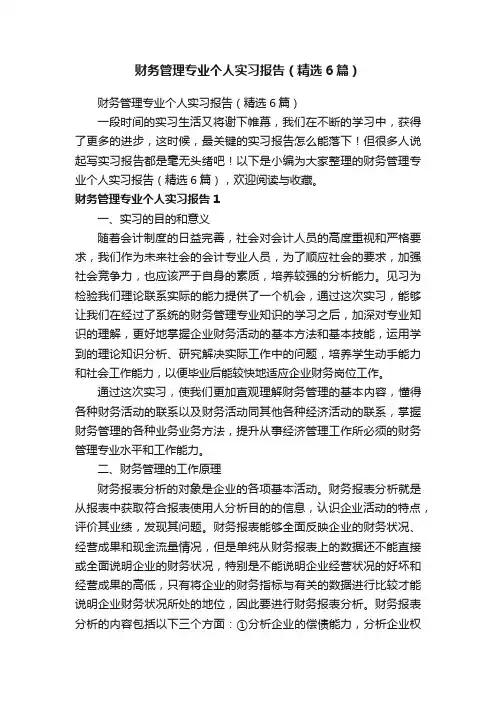 财务管理专业个人实习报告（精选6篇）

财务管理专业个人实习报告（精选6篇）

一段时间的实习生活又将谢下帷幕，我们在不断的学习中，获得了更多的进步，这时候，最关键的实习报告怎么能落下！但很多人说起写实习报告都是毫无头绪吧！以下是小编为大家整理的财务管理专业个人实习报告（精选6篇），欢迎阅读与收藏。

财务管理专业个人实习报告1

一、实习的目的和意义

随着会计制度的日益完善，社会对会计人员的高度重视和严格要求，我们作为未来社会的会计专业人员，为了顺应社会的要求，加强社会竞争力，也应该严于自身的素质，培养较强的分析能力。见习为检验我们理论联系实际的能力提供了一个机会，通过这次实习，能够让我们在经过了系统的财务管理专业知识的学习之后，加深对专业知识的理解，更好地掌握企业财务活动的基本方法和基本技能，运用学到的理论知识分析、研究解决实际工作中的问题，培养学生动手能力和社会工作能力，以便毕业后能较快地适应企业财务岗位工作。

通过这次实习，使我们更加直观理解财务管理的基本内容，懂得各种财务活动的联系以及财务活动同其他各种经济活动的联系，掌握财务管理的各种业务业务方法，提升从事经济管理工作所必须的财务管理专业水平和工作能力。

二、财务管理的工作原理

财务报表分析的对象是企业的各项基本活动。财务报表分析就是从报表中获取符合报表使用人分析目的的信息，认识企业活动的特点，评价其业绩，发现其问题。财务报表能够全面反映企业的财务状况、经营成果和现金流量情况，但是单纯从财务报表上的数据还不能直接或全面说明企业的财务状况，特别是不能说明企业经营状况的好坏和经营成果的高低，只有将企业的财务指标与有关的数据进行比较才能说明企业财务状况所处的地位，因此要进行财务报表分析。财务报表分析的内容包括以下三个方面：①分析企业的偿债能力，分析企业权